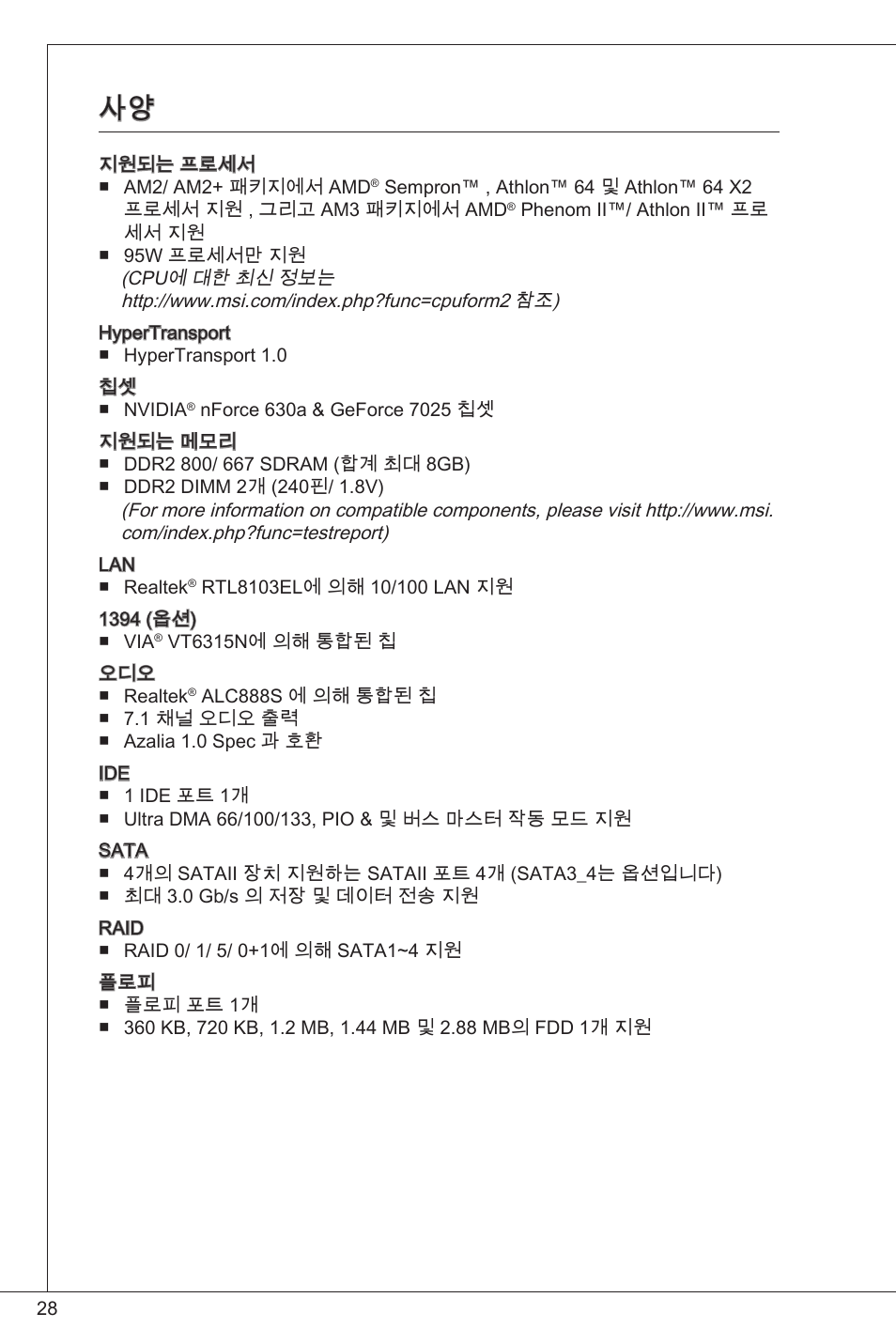 사양

지원되는 프로세서
■ AM2/ AM2+ 패키지에서 AMD® Sempron™ , Athlon™ 64 및 Athlon™ 64 X2 프로세서 지원 , 그리고 AM3 패키지에서 AMD® Phenom II™/ Athlon II™ 프로세서 지원
■ 95W 프로세서만 지원
(CPU에 대한 최신 정보는 http://www.msi.com/index.php?func=cpuform2 참조)

HyperTransport
■ HyperTransport 1.0

칩셋
■ NVIDIA® nForce 630a & GeForce 7025 칩셋

지원되는 메모리
■ DDR2 800/ 667 SDRAM (합계 최대 8GB)
■ DDR2 DIMM 2개 (240핀/ 1.8V)
(For more information on compatible components, please visit http://www.msi.com/index.php?func=testreport)

LAN
■ Realtek® RTL8103EL에 의해 10/100 LAN 지원

1394 (옵션)
■ VIA® VT6315N에 의해 통합된 칩

오디오
■ Realtek® ALC888S 에 의해 통합된 칩
■ 7.1 채널 오디오 출력
■ Azalia 1.0 Spec 과 호환

IDE
■ 1 IDE 포트 1개
■ Ultra DMA 66/100/133, PIO & 및 버스 마스터 작동 모드 지원

SATA
■ 4개의 SATAII 장치 지원하는 SATAII 포트 4개 (SATA3_4는 옵션입니다)
■ 최대 3.0 Gb/s 의 저장 및 데이터 전송 지원

RAID
■ RAID 0/ 1/ 5/ 0+1에 의해 SATA1~4 지원

플로피
■ 플로피 포트 1개
■ 360 KB, 720 KB, 1.2 MB, 1.44 MB 및 2.88 MB의 FDD 1개 지원

28